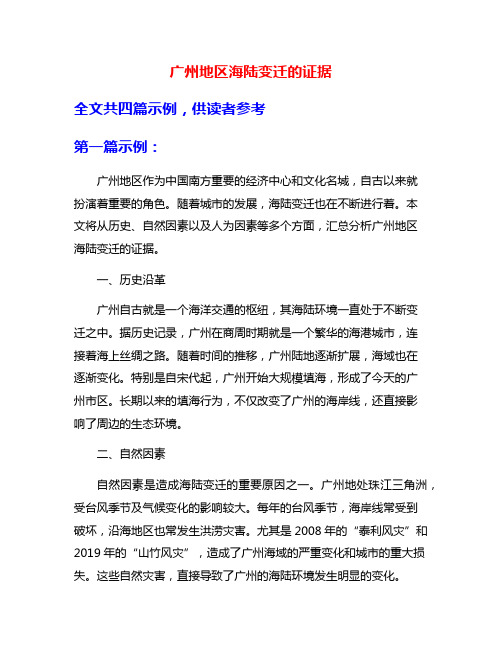 广州地区海陆变迁的证据

全文共四篇示例，供读者参考

第一篇示例：

广州地区作为中国南方重要的经济中心和文化名城，自古以来就扮演着重要的角色。随着城市的发展，海陆变迁也在不断进行着。本文将从历史、自然因素以及人为因素等多个方面，汇总分析广州地区海陆变迁的证据。

一、历史沿革

广州自古就是一个海洋交通的枢纽，其海陆环境一直处于不断变迁之中。据历史记录，广州在商周时期就是一个繁华的海港城市，连接着海上丝绸之路。随着时间的推移，广州陆地逐渐扩展，海域也在逐渐变化。特别是自宋代起，广州开始大规模填海，形成了今天的广州市区。长期以来的填海行为，不仅改变了广州的海岸线，还直接影响了周边的生态环境。

二、自然因素

自然因素是造成海陆变迁的重要原因之一。广州地处珠江三角洲，受台风季节及气候变化的影响较大。每年的台风季节，海岸线常受到破坏，沿海地区也常发生洪涝灾害。尤其是 2008 年的“泰利风灾”和 2019 年的“山竹风灾”，造成了广州海域的严重变化和城市的重大损失。这些自然灾害，直接导致了广州的海陆环境发生明显的变化。